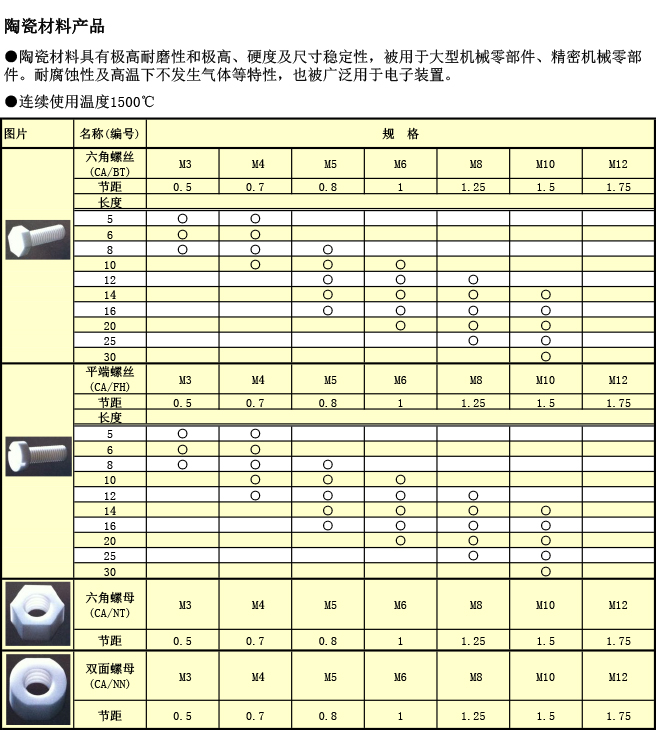 陶瓷材料产品

●陶瓷材料具有极高耐磨性和极高、硬度及尺寸稳定性，被用于大型机械零部件、精密机械零部件。耐腐蚀性及高温下不发生气体等特性，也被广泛用于电子装置。

●连续使用温度1500℃

| 图片 | 名称(编号) | 规 格 | | | | | | |
|---|---|---|---|---|---|---|---|---|
| | 六角螺丝 (CA/BT) | M3 | M4 | M5 | M6 | M8 | M10 | M12 |
| | 节距 | 0.5 | 0.7 | 0.8 | 1 | 1.25 | 1.5 | 1.75 |
| | 长度 | | | | | | | |
| | 5 | ○ | ○ | | | | | |
| | 6 | ○ | ○ | | | | | |
| | 8 | ○ | ○ | ○ | | | | |
| | 10 | | ○ | ○ | ○ | | | |
| | 12 | | | ○ | ○ | ○ | | |
| | 14 | | | ○ | ○ | ○ | ○ | |
| | 16 | | | ○ | ○ | ○ | ○ | |
| | 20 | | | | ○ | ○ | ○ | |
| | 25 | | | | | ○ | ○ | |
| | 30 | | | | | | ○ | |
| | 平端螺丝 (CA/FH) | M3 | M4 | M5 | M6 | M8 | M10 | M12 |
| | 节距 | 0.5 | 0.7 | 0.8 | 1 | 1.25 | 1.5 | 1.75 |
| | 长度 | | | | | | | |
| | 5 | ○ | ○ | | | | | |
| | 6 | ○ | ○ | | | | | |
| | 8 | ○ | ○ | ○ | | | | |
| | 10 | | ○ | ○ | ○ | | | |
| | 12 | | ○ | ○ | ○ | ○ | | |
| | 14 | | | ○ | ○ | ○ | ○ | |
| | 16 | | | ○ | ○ | ○ | ○ | |
| | 20 | | | | ○ | ○ | ○ | |
| | 25 | | | | | ○ | ○ | |
| | 30 | | | | | | ○ | |
| | 六角螺母 (CA/NT) | M3 | M4 | M5 | M6 | M8 | M10 | M12 |
| | 节距 | 0.5 | 0.7 | 0.8 | 1 | 1.25 | 1.5 | 1.75 |
| | 双面螺母 (CA/NN) | M3 | M4 | M5 | M6 | M8 | M10 | M12 |
| | 节距 | 0.5 | 0.7 | 0.8 | 1 | 1.25 | 1.5 | 1.75 |